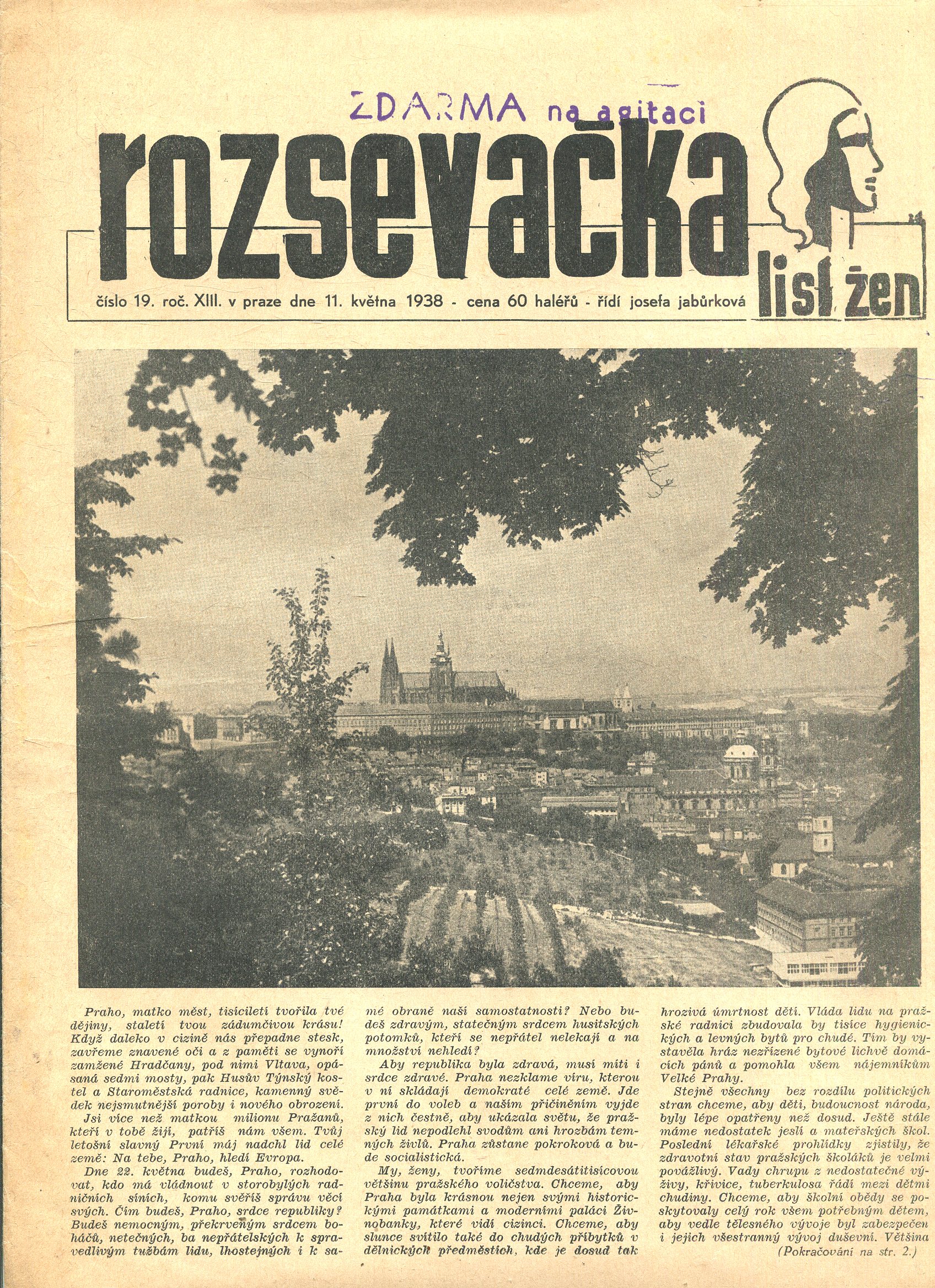 ZDARMA na agitaci

rozsevačka

list žen

číslo 19. roč. XIII. v praze dne 11. května 1938 - cena 60 haléřů - řídí josefa jabůrková

Praho, matko měst, tisíciletí tvořila tvé dějiny, staletí tvou zádumčivou krásu! Když daleko v cizině nás přepadne stesk, zavřeme znavené oči a z paměti se vynoří zamžené Hradčany, pod nimi Vltava, opásaná sedmi mosty, pak Husův Týnský kostel a Staroměstská radnice, kamenný svědek nejsmutnější poroby i nového obrození.

Jsi více než matkou milionu Pražanů, kteří v tobě žijí, patříš nám všem. Tvůj letošní slavný První máj nadchl lid celé země: Na tebe, Praho, hledí Evropa.

Dne 22. května budeš, Praho, rozhodovat, kdo má vládnout v storobylých radničních síních, komu svěříš správu věcí svých. Čím budeš, Praho, srdce republiky? Budeš nemocným, překrveným srdcem boháčů, netečných, ba nepřátelských k spravedlivým tužbám lidu, lhostejných i k samé obraně naší samostatnosti? Nebo budeš zdravým, statečným srdcem husitských potomků, kteří se nepřátel nelekají a na množství nehledí?

Aby republika byla zdravá, musí míti i srdce zdravé. Praha nezklame víru, kterou v ní skládají demokraté celé země. Jde první do voleb a naším přičiněním vyjde z nich čestně, aby ukázala světu, že pražský lid nepodlehl svodům ani hrozbám temných živlů. Praha zůstane pokroková a bude socialistická.

My, ženy, tvoříme sedmdesátitisícovou většinu pražského voličstva. Chceme, aby Praha byla krásnou nejen svými historickými památkami a moderními paláci Živnobanky, které vidí cizinci. Chceme, aby slunce svítilo také do chudých příbytků v dělnických předměstích, kde je dosud tak hrozivá úmrtnost dětí. Vláda lidu na pražské radnici zbudovala by tisíce hygienických a levných bytů pro chudé. Tím by vystavěla hráz nezřízené bytové lichvě domácích pánů a pomohla všem nájemníkům Velké Prahy.

Stejně všechny bez rozdílu politických stran chceme, aby děti, budoucnost národa, byly lépe opatřeny než dosud. Ještě stále máme nedostatek jeslí a mateřských škol. Poslední lékařské prohlídky zjistily, že zdravotní stav pražských školáků je velmi povážlivý. Vady chrupu z nedostatečné výživy, křivice, tuberkulosa řádí mezi dětmi chudiny. Chceme, aby školní obědy se poskytovaly celý rok všem potřebným dětem, aby vedle tělesného vývoje byl zabezpečen i jejich všestranný vývoj duševní. Většina

(Pokračování na str. 2.)